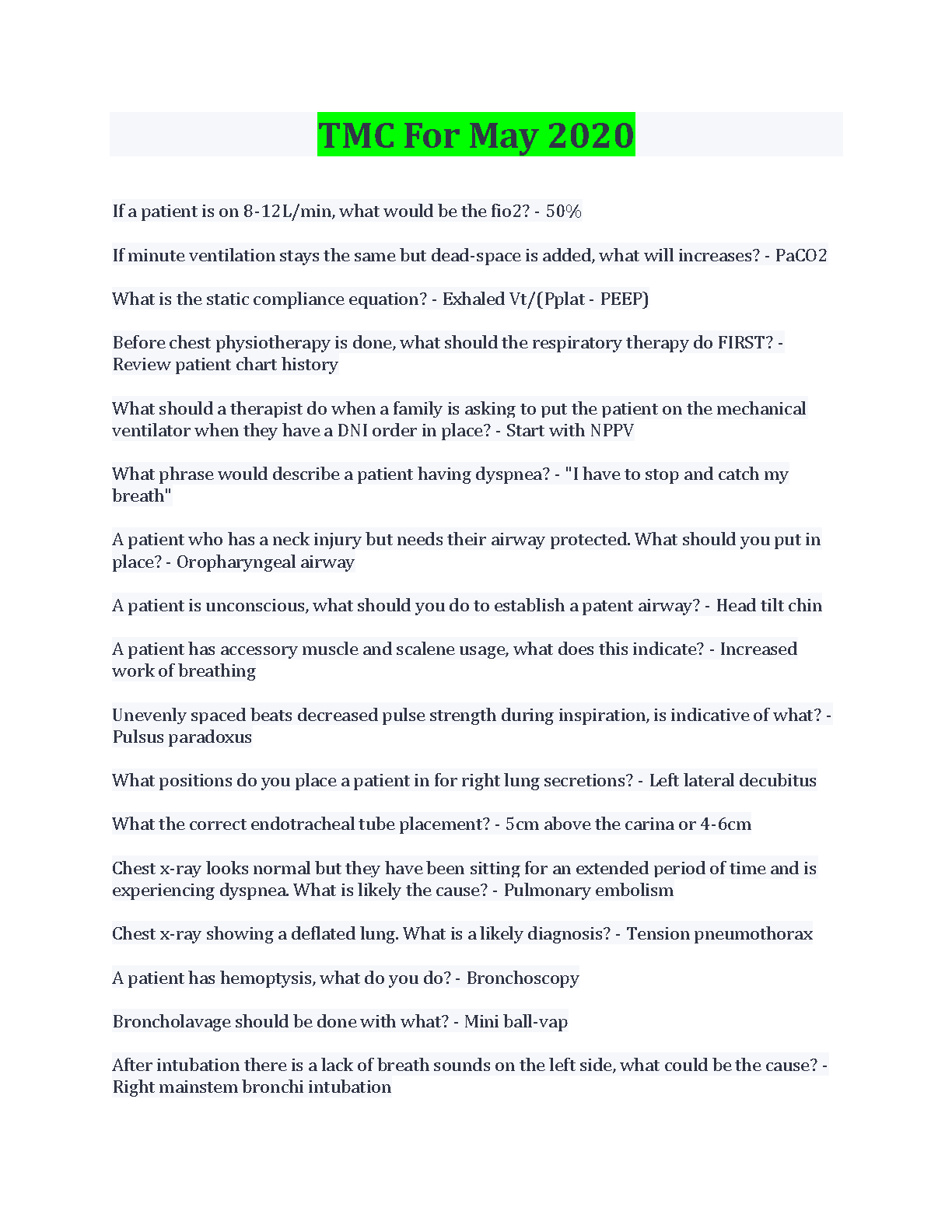 TMC For May 2020

If a patient is on 8-12L/min, what would be the fio2? - 50%

If minute ventilation stays the same but dead-space is added, what will increases? - PaCO2

What is the static compliance equation? - Exhaled Vt/(Pplat - PEEP)

Before chest physiotherapy is done, what should the respiratory therapy do FIRST? - Review patient chart history

What should a therapist do when a family is asking to put the patient on the mechanical ventilator when they have a DNI order in place? - Start with NPPV

What phrase would describe a patient having dyspnea? - "I have to stop and catch my breath"

A patient who has a neck injury but needs their airway protected. What should you put in place? - Oropharyngeal airway

A patient is unconscious, what should you do to establish a patent airway? - Head tilt chin

A patient has accessory muscle and scalene usage, what does this indicate? - Increased work of breathing

Unevenly spaced beats decreased pulse strength during inspiration, is indicative of what? - Pulsus paradoxus

What positions do you place a patient in for right lung secretions? - Left lateral decubitus

What the correct endotracheal tube placement? - 5cm above the carina or 4-6cm

Chest x-ray looks normal but they have been sitting for an extended period of time and is experiencing dyspnea. What is likely the cause? - Pulmonary embolism

Chest x-ray showing a deflated lung. What is a likely diagnosis? - Tension pneumothorax

A patient has hemoptysis, what do you do? - Bronchoscopy

Broncholavage should be done with what? - Mini ball-vap

After intubation there is a lack of breath sounds on the left side, what could be the cause? - Right mainstem bronchi intubation